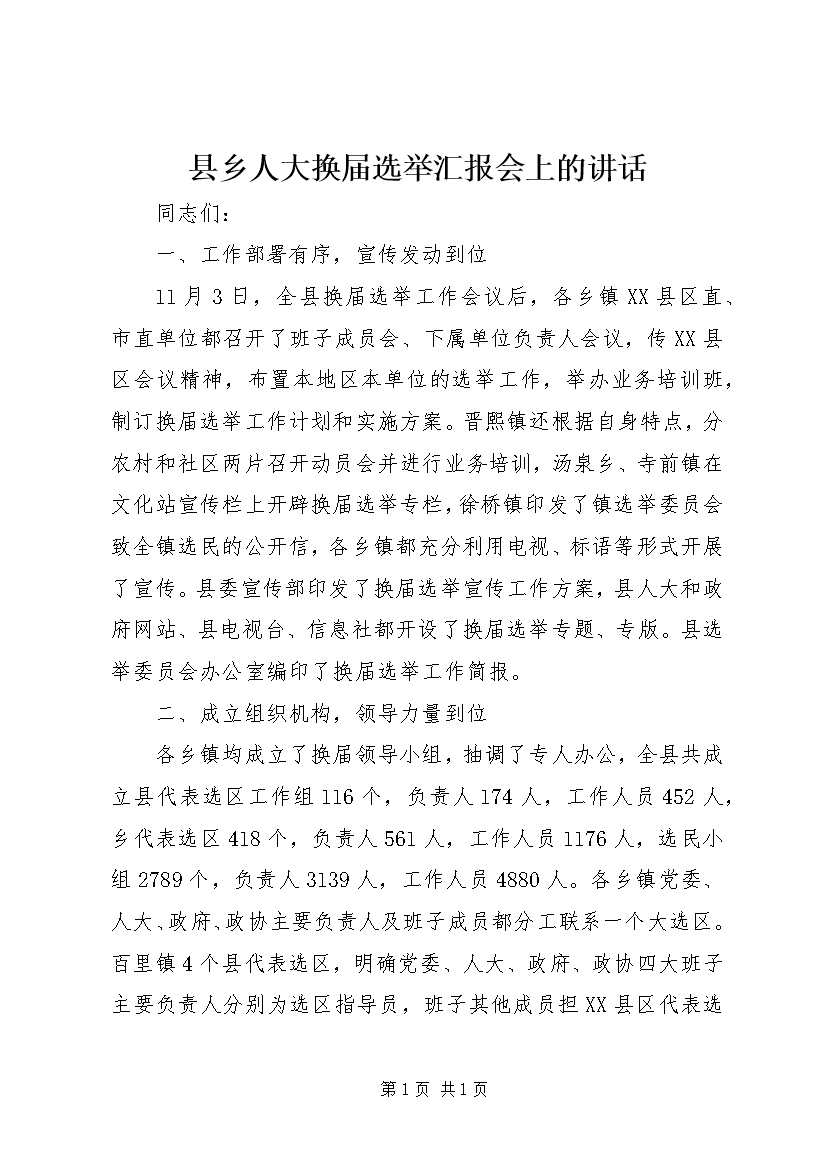 县乡人大换届选举汇报会上的讲话

同志们：

一、工作部署有序，宣传发动到位

11月3日，全县换届选举工作会议后，各乡镇XX县区直、市直单位都召开了班子成员会、下属单位负责人会议，传XX县区会议精神，布置本地区本单位的选举工作，举办业务培训班，制订换届选举工作计划和实施方案。晋熙镇还根据自身特点，分农村和社区两片召开动员会并进行业务培训，汤泉乡、寺前镇在文化站宣传栏上开辟换届选举专栏，徐桥镇印发了镇选举委员会致全镇选民的公开信，各乡镇都充分利用电视、标语等形式开展了宣传。县委宣传部印发了换届选举宣传工作方案，县人大和政府网站、县电视台、信息社都开设了换届选举专题、专版。县选举委员会办公室编印了换届选举工作简报。

二、成立组织机构，领导力量到位

各乡镇均成立了换届领导小组，抽调了专人办公，全县共成立县代表选区工作组116个，负责人174人，工作人员452人，乡代表选区418个，负责人561人，工作人员1176人，选民小组2789个，负责人3139人，工作人员4880人。各乡镇党委、人大、政府、政协主要负责人及班子成员都分工联系一个大选区。百里镇4个县代表选区，明确党委、人大、政府、政协四大班子主要负责人分别为选区指导员，班子其他成员担XX县区代表选

第1页 共1页